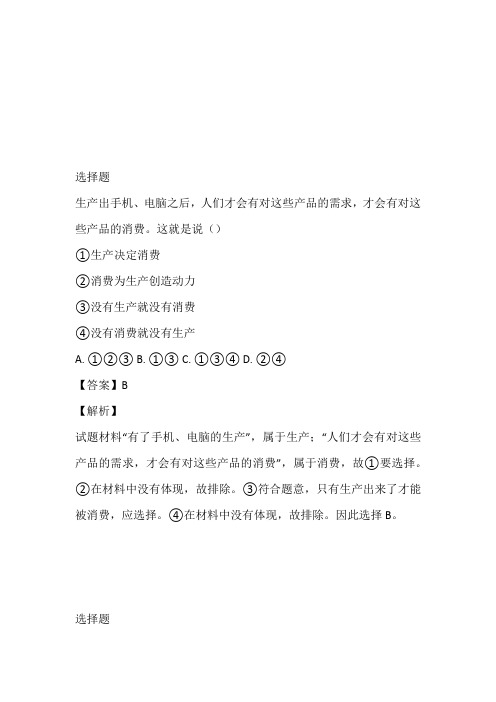 选择题

生产出手机、电脑之后，人们才会有对这些产品的需求，才会有对这些产品的消费。这就是说（）

①生产决定消费

②消费为生产创造动力

③没有生产就没有消费

④没有消费就没有生产

A. ①②③ B. ①③ C. ①③④ D. ②④

【答案】B

【解析】

试题材料“有了手机、电脑的生产”，属于生产；“人们才会有对这些产品的需求，才会有对这些产品的消费”，属于消费，故①要选择。②在材料中没有体现，故排除。③符合题意，只有生产出来了才能被消费，应选择。④在材料中没有体现，故排除。因此选择 B。

选择题